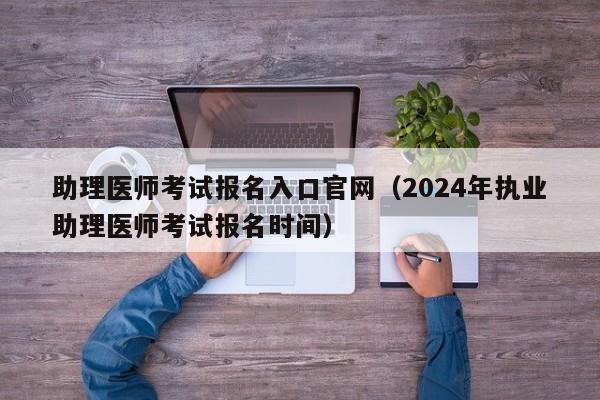 助理医师考试报名入口官网（2024年执业助理医师考试报名时间）